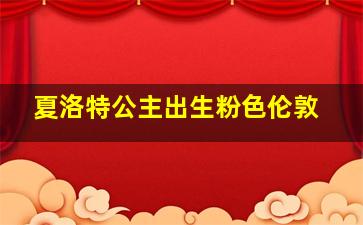 夏洛特公主出生粉色伦敦